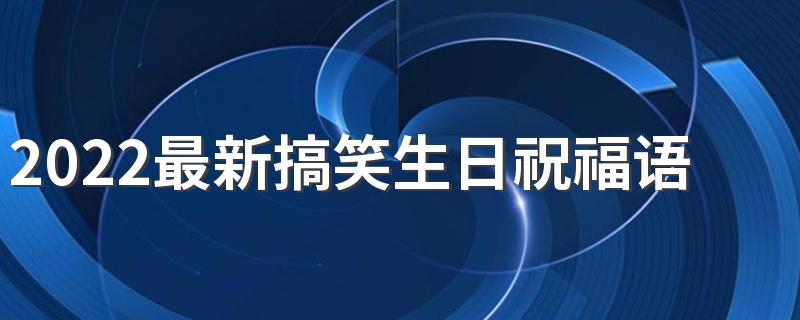 2022最新搞笑生日祝福语